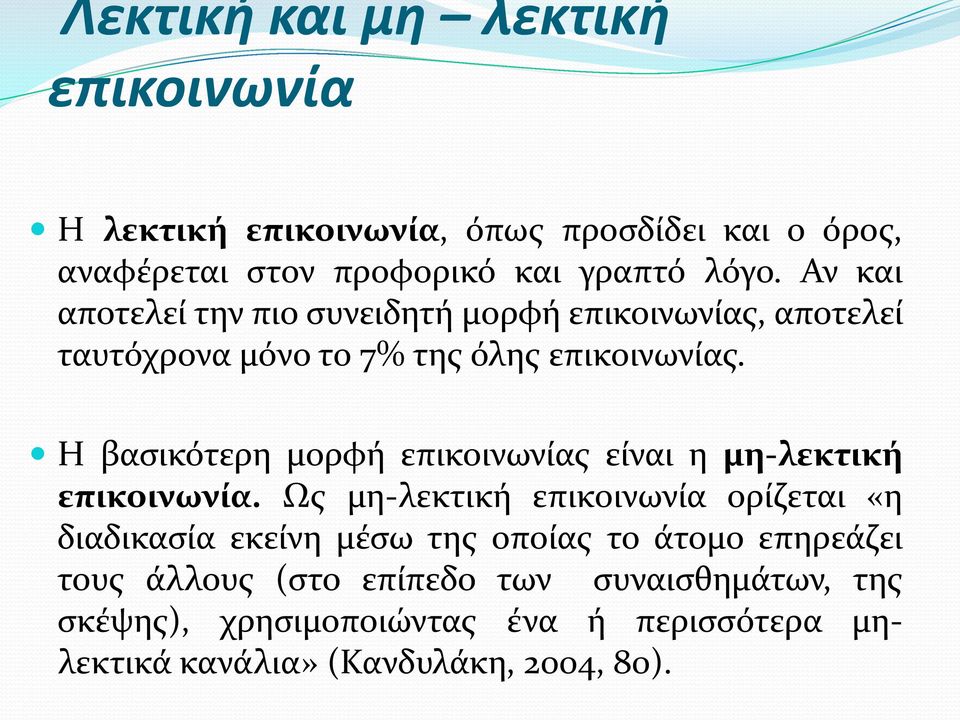 Λεκτική και μη – λεκτική επικοινωνία

Η λεκτική επικοινωνία, όπως προσδίδει και ο όρος, αναφέρεται στον προφορικό και γραπτό λόγο. Αν και αποτελεί την πιο συνειδητή μορφή επικοινωνίας, αποτελεί ταυτόχρονα μόνο το 7% της όλης επικοινωνίας.

Η βασικότερη μορφή επικοινωνίας είναι η μη-λεκτική επικοινωνία. Ως μη-λεκτική επικοινωνία ορίζεται «η διαδικασία εκείνη μέσω της οποίας το άτομο επηρεάζει τους άλλους (στο επίπεδο των συναισθημάτων, της σκέψης), χρησιμοποιώντας ένα ή περισσότερα μη-λεκτικά κανάλια» (Κανδυλάκη, 2004, 80).